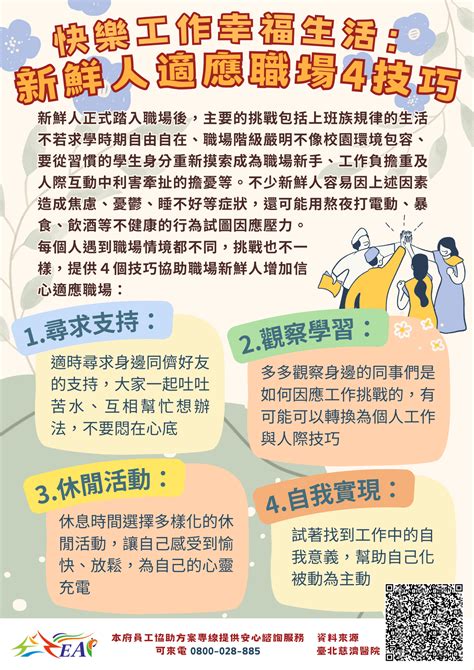 快樂工作幸福生活：
新鮮人適應職場4技巧

新鮮人正式踏入職場後，主要的挑戰包括上班族規律的生活不若求學時期自由自在、職場階級嚴明不像校園環境包容、要從習慣的學生身分重新摸索成為職場新手、工作負擔重及人際互動中利害牽扯的擔憂等。不少新鮮人容易因上述因素造成焦慮、憂鬱、睡不好等症狀，還可能用熬夜打電動、暴食、飲酒等不健康的行為試圖因應壓力。

每個人遇到職場情境都不同，挑戰也不一樣，提供 4 個技巧協助職場新鮮人增加信心適應職場：

1.尋求支持：
適時尋求身邊同儕好友的支持，大家一起吐吐苦水、互相幫忙想辦法，不要悶在心底

2.觀察學習：
多多觀察身邊的同事們是如何因應工作挑戰的，有可能可以轉換為個人工作與人際技巧

3.休閒活動：
休息時間選擇多樣化的休閒活動，讓自己感受到愉快、放鬆，為自己的心靈充電

4.自我實現：
試著找到工作中的自我意義，幫助自己化被動為主動

EAP
本府員工協助方案專線提供安心諮詢服務 可來電 0800-028-885
資料來源 臺北慈濟醫院